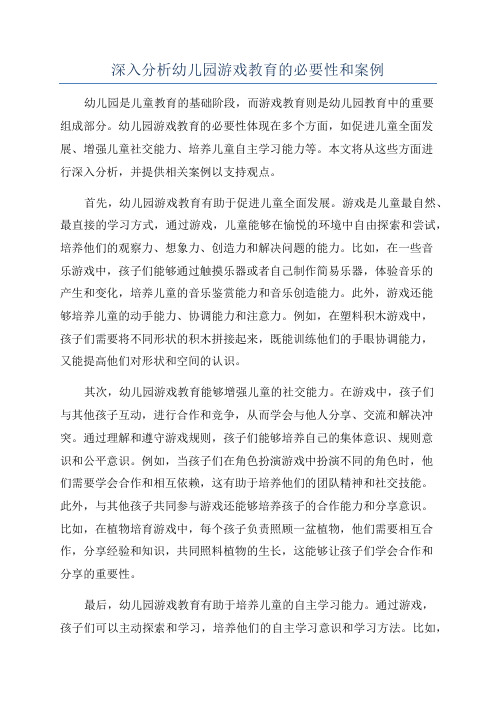 深入分析幼儿园游戏教育的必要性和案例

幼儿园是儿童教育的基础阶段，而游戏教育则是幼儿园教育中的重要组成部分。幼儿园游戏教育的必要性体现在多个方面，如促进儿童全面发展、增强儿童社交能力、培养儿童自主学习能力等。本文将从这些方面进行深入分析，并提供相关案例以支持观点。

首先，幼儿园游戏教育有助于促进儿童全面发展。游戏是儿童最自然、最直接的学习方式，通过游戏，儿童能够在愉悦的环境中自由探索和尝试，培养他们的观察力、想象力、创造力和解决问题的能力。比如，在一些音乐游戏中，孩子们能够通过触摸乐器或者自己制作简易乐器，体验音乐的产生和变化，培养儿童的音乐鉴赏能力和音乐创造能力。此外，游戏还能够培养儿童的动手能力、协调能力和注意力。例如，在塑料积木游戏中，孩子们需要将不同形状的积木拼接起来，既能训练他们的手眼协调能力，又能提高他们对形状和空间的认识。

其次，幼儿园游戏教育能够增强儿童的社交能力。在游戏中，孩子们与其他孩子互动，进行合作和竞争，从而学会与他人分享、交流和解决冲突。通过理解和遵守游戏规则，孩子们能够培养自己的集体意识、规则意识和公平意识。例如，当孩子们在角色扮演游戏中扮演不同的角色时，他们需要学会合作和相互依赖，这有助于培养他们的团队精神和社交技能。此外，与其他孩子共同参与游戏还能够培养孩子的合作能力和分享意识。比如，在植物培育游戏中，每个孩子负责照顾一盆植物，他们需要相互合作，分享经验和知识，共同照料植物的生长，这能够让孩子们学会合作和分享的重要性。

最后，幼儿园游戏教育有助于培养儿童的自主学习能力。通过游戏，孩子们可以主动探索和学习，培养他们的自主学习意识和学习方法。比如，